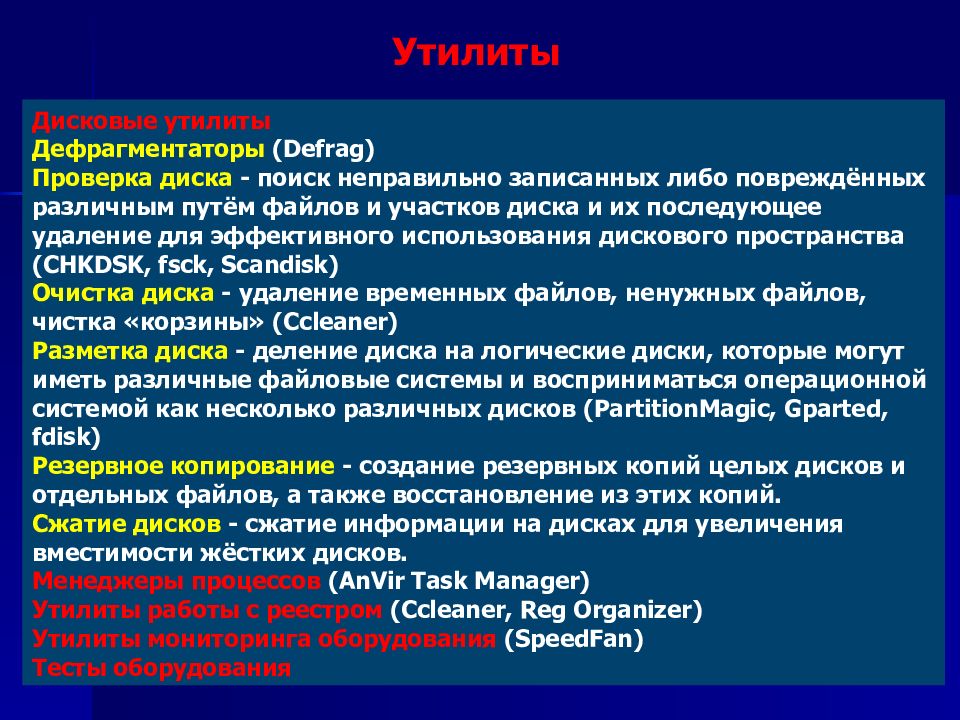 Утилиты

Дисковые утилиты
Дефрагментаторы (Defrag)
Проверка диска - поиск неправильно записанных либо повреждённых различным путём файлов и участков диска и их последующее удаление для эффективного использования дискового пространства (CHKDSK, fsck, Scandisk)
Очистка диска - удаление временных файлов, ненужных файлов, чистка «корзины» (Ccleaner)
Разметка диска - деление диска на логические диски, которые могут иметь различные файловые системы и восприниматься операционной системой как несколько различных дисков (PartitionMagic, Gparted, fdisk)
Резервное копирование - создание резервных копий целых дисков и отдельных файлов, а также восстановление из этих копий.
Сжатие дисков - сжатие информации на дисках для увеличения вместимости жёстких дисков.
Менеджеры процессов (AnVir Task Manager)
Утилиты работы с реестром (Ccleaner, Reg Organizer)
Утилиты мониторинга оборудования (SpeedFan)
Тесты оборудования